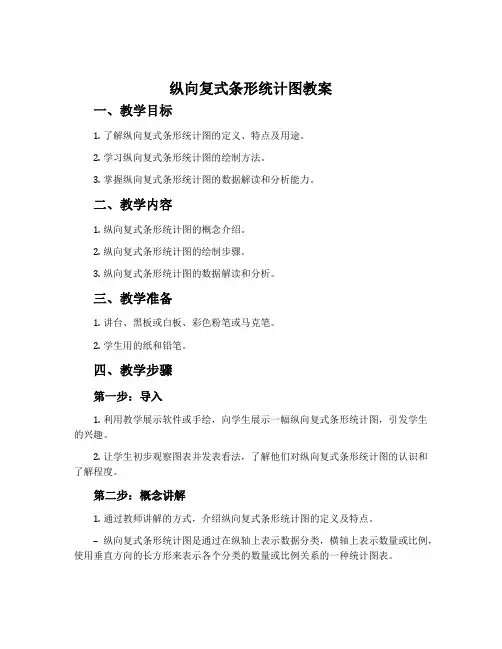 纵向复式条形统计图教案

一、教学目标

1. 了解纵向复式条形统计图的定义、特点及用途。

2. 学习纵向复式条形统计图的绘制方法。

3. 掌握纵向复式条形统计图的数据解读和分析能力。

二、教学内容

1. 纵向复式条形统计图的概念介绍。

2. 纵向复式条形统计图的绘制步骤。

3. 纵向复式条形统计图的数据解读和分析。

三、教学准备

1. 讲台、黑板或白板、彩色粉笔或马克笔。

2. 学生用的纸和铅笔。

四、教学步骤

第一步：导入

1. 利用教学展示软件或手绘，向学生展示一幅纵向复式条形统计图，引发学生的兴趣。

2. 让学生初步观察图表并发表看法，了解他们对纵向复式条形统计图的认识和了解程度。

第二步：概念讲解

1. 通过教师讲解的方式，介绍纵向复式条形统计图的定义及特点。

– 纵向复式条形统计图是通过在纵轴上表示数据分类，横轴上表示数量或比例，使用垂直方向的长方形来表示各个分类的数量或比例关系的一种统计图表。